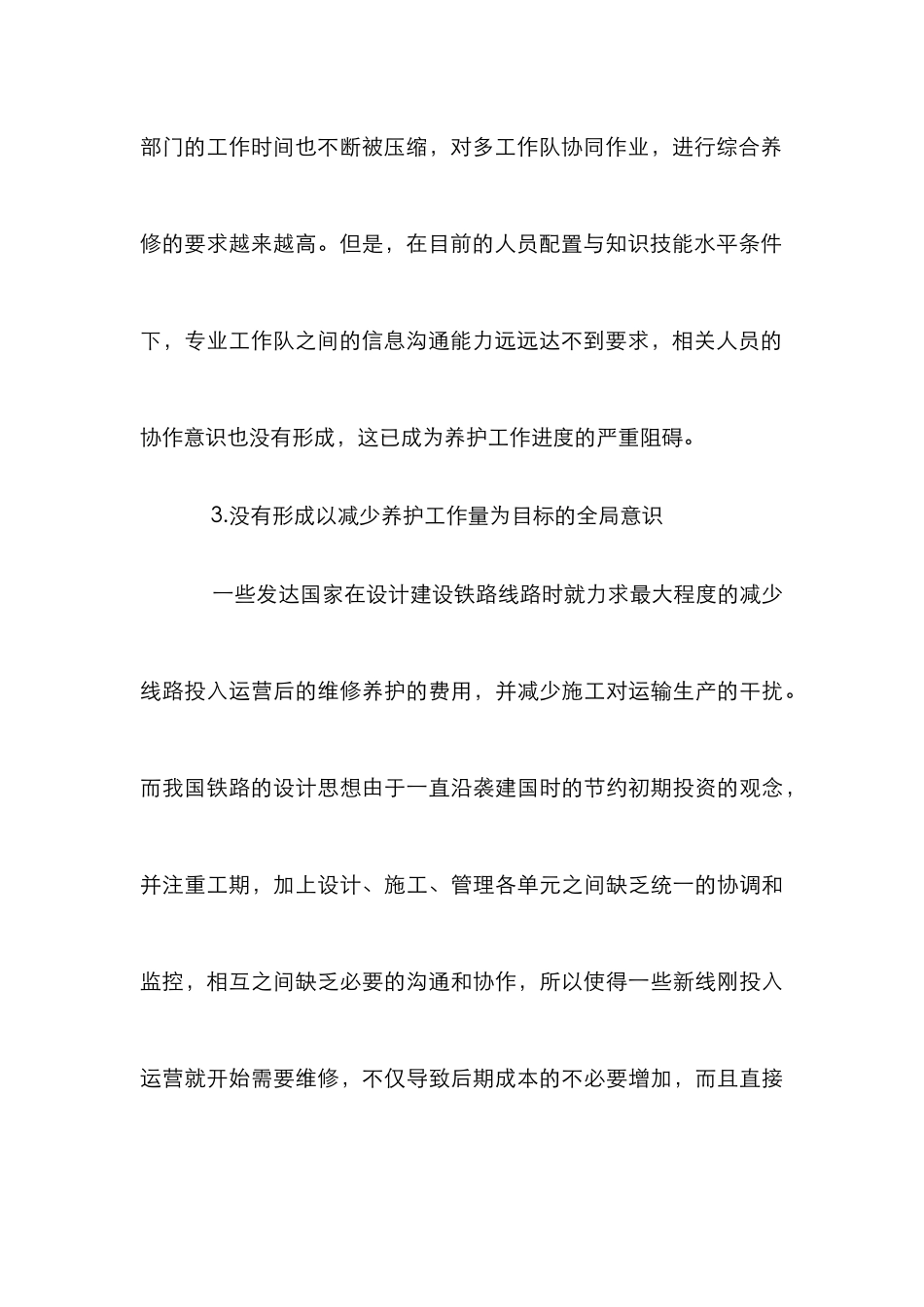 部门的工作时间也不断被压缩，对多工作队协同作业，进行综合养修的要求越来越高。但是，在目前的人员配置与知识技能水平条件下，专业工作队之间的信息沟通能力远远达不到要求，相关人员的协作意识也没有形成，这已成为养护工作进度的严重阻碍。

3.没有形成以减少养护工作量为目标的全局意识

一些发达国家在设计建设铁路线路时就力求最大程度的减少线路投入运营后的维修养护的费用，并减少施工对运输生产的干扰。而我国铁路的设计思想由于一直沿袭建国时的节约初期投资的观念，并注重工期，加上设计、施工、管理各单元之间缺乏统一的协调和监控，相互之间缺乏必要的沟通和协作，所以使得一些新线刚投入运营就开始需要维修，不仅导致后期成本的不必要增加，而且直接